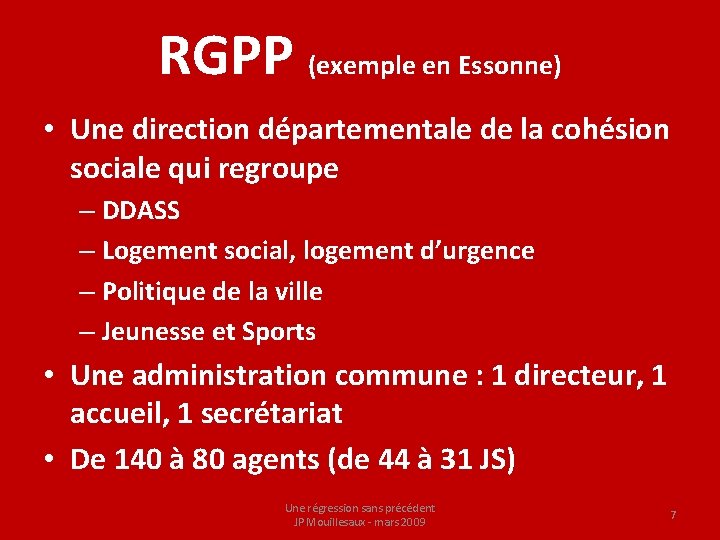 RGPP (exemple en Essonne)

• Une direction départementale de la cohésion sociale qui regroupe
– DDASS
– Logement social, logement d'urgence
– Politique de la ville
– Jeunesse et Sports

• Une administration commune : 1 directeur, 1 accueil, 1 secrétariat

• De 140 à 80 agents (de 44 à 31 JS)

Une régression sans précédent
JP Mouillesaux - mars 2009

7